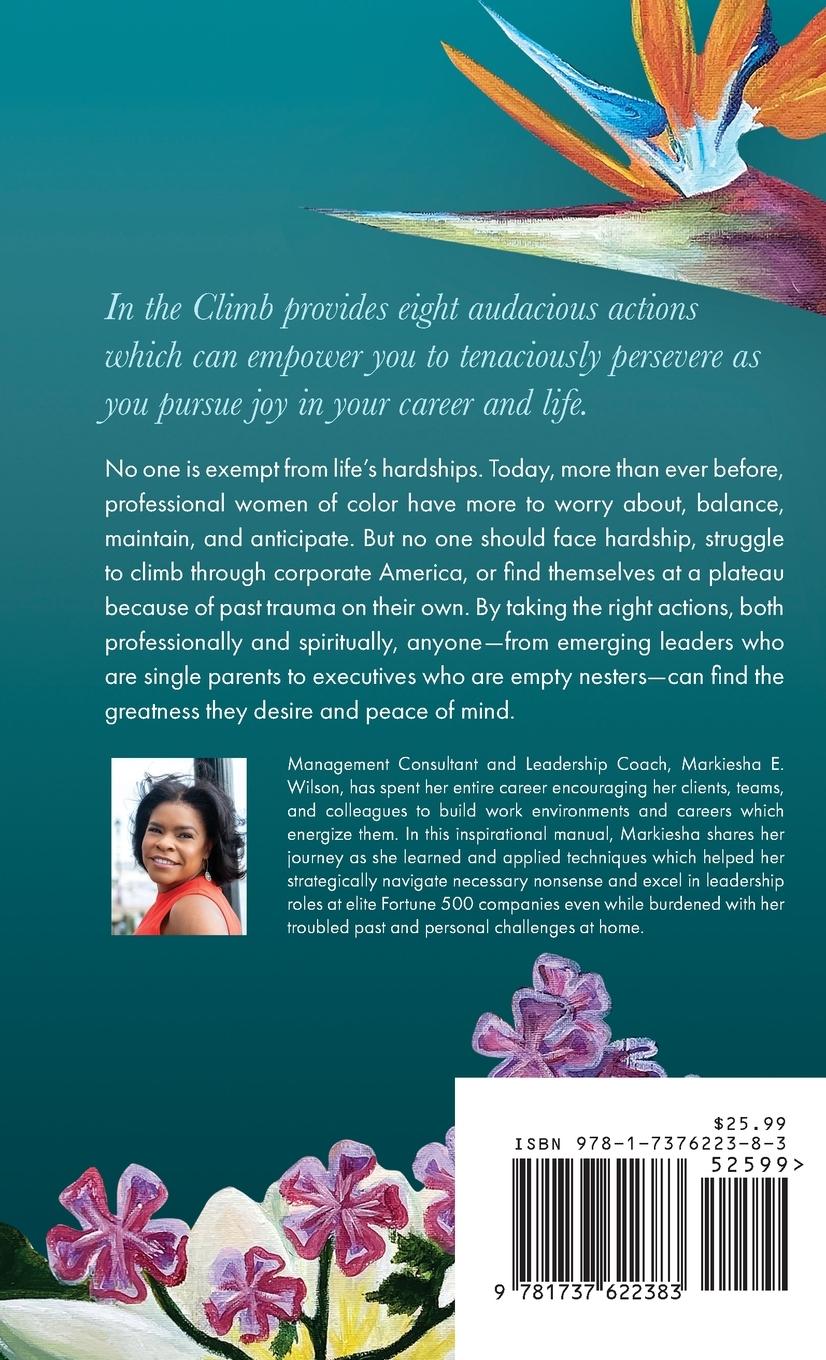 In the Climb provides eight audacious actions which can empower you to tenaciously persevere as you pursue joy in your career and life.

No one is exempt from life's hardships. Today, more than ever before, professional women of color have more to worry about, balance, maintain, and anticipate. But no one should face hardship, struggle to climb through corporate America, or find themselves at a plateau because of past trauma on their own. By taking the right actions, both professionally and spiritually, anyone—from emerging leaders who are single parents to executives who are empty nesters—can find the greatness they desire and peace of mind.

Management Consultant and Leadership Coach, Markiesha E. Wilson, has spent her entire career encouraging her clients, teams, and colleagues to build work environments and careers which energize them. In this inspirational manual, Markiesha shares her journey as she learned and applied techniques which helped her strategically navigate necessary nonsense and excel in leadership roles at elite Fortune 500 companies even while burdened with her troubled past and personal challenges at home.

$25.99
ISBN 978-1-7376223-8-3
52599>
9 781737 622383